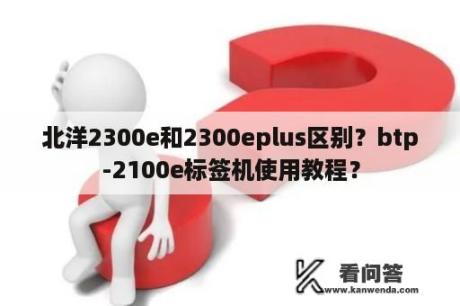 北洋2300e和2300eplus区别？btp-2100e标签机使用教程？

看问答
www.kanwenda.com